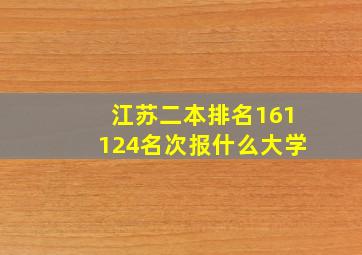 江苏二本排名161124名次报什么大学